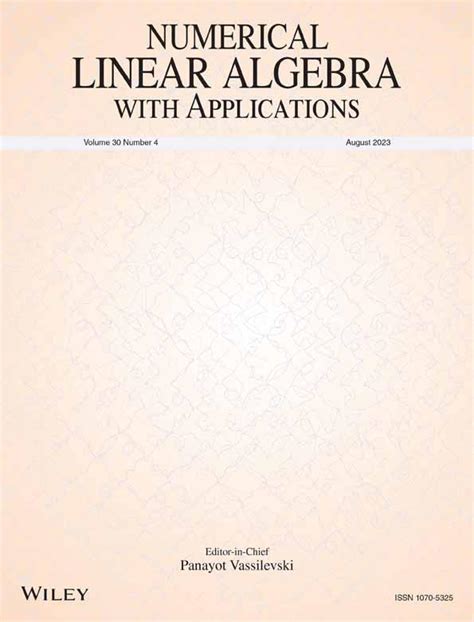 NUMERICAL
LINEAR ALGEBRA
WITH APPLICATIONS

Volume 30 Number 4

August 2023

Editor-in-Chief
Panayot Vassilevski

WILEY

ISSN 1070-5325